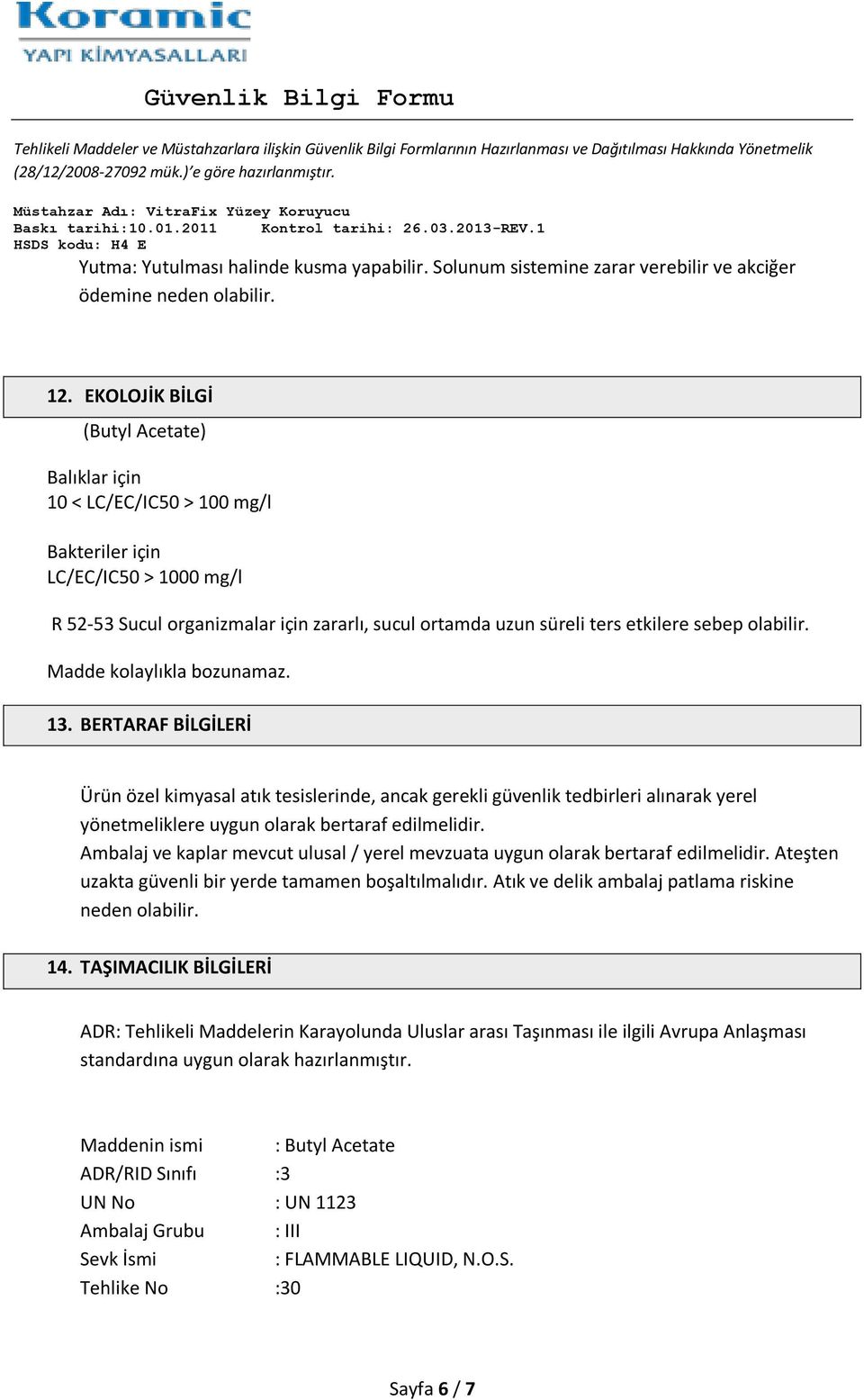 Koramic
YAPI KİMYASALLARI

Güvenlik Bilgi Formu

Tehlikeli Maddeler ve Müstahzarlara ilişkin Güvenlik Bilgi Formlarının Hazırlanması ve Dağıtılması Hakkında Yönetmelik (28/12/2008-27092 mük.)'e göre hazırlanmıştır.

Müstahzar Adı: VitraFix Yüzey Koruyucu
Baskı tarihi:10.01.2011 Kontrol tarihi: 26.03.2013-REV.1
HSDS kodu: H4 E

Yutma: Yutulması halinde kusma yapabilir. Solunum sistemine zarar verebilir ve akciğer ödemine neden olabilir.

12. EKOLOJİK BİLGİ

(Butyl Acetate)

Balıklar için
10 < LC/EC/IC50 > 100 mg/l

Bakteriler için
LC/EC/IC50 > 1000 mg/l

R 52-53 Sucul organizmalar için zararlı, sucul ortamda uzun süreli ters etkilere sebep olabilir.

Madde kolaylıkla bozunamaz.

13. BERTARAF BİLGİLERİ

Ürün özel kimyasal atık tesislerinde, ancak gerekli güvenlik tedbirleri alınarak yerel yönetmeliklere uygun olarak bertaraf edilmelidir.
Ambalaj ve kaplar mevcut ulusal / yerel mevzuata uygun olarak bertaraf edilmelidir. Ateşten uzakta güvenli bir yerde tamamen boşaltılmalıdır. Atık ve delik ambalaj patlama riskine neden olabilir.

14. TAŞIMACILIK BİLGİLERİ

ADR: Tehlikeli Maddelerin Karayolunda Uluslar arası Taşınması ile ilgili Avrupa Anlaşması standardına uygun olarak hazırlanmıştır.

Maddenin ismi : Butyl Acetate
ADR/RID Sınıfı :3
UN No : UN 1123
Ambalaj Grubu : III
Sevk İsmi : FLAMMABLE LIQUID, N.O.S.
Tehlike No :30

Sayfa 6 / 7